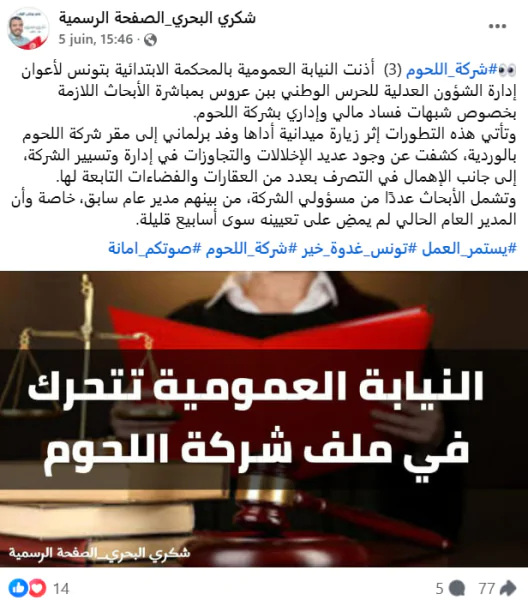 شكري البحري_الصفحة الرسمية
5 juin, 15:46 ·

👀#شركة_اللحوم (3) أذنت النيابة العمومية بالمحكمة الابتدائية بتونس لأعوان إدارة الشؤون العدلية للحرس الوطني ببن عروس بمباشرة الأبحاث اللازمة بخصوص شبهات فساد مالي وإداري بشركة اللحوم.
وتأتي هذه التطورات إثر زيارة ميدانية أداها وفد برلماني إلى مقر شركة اللحوم بالوردية، كشفت عن وجود عديد الإخلالات والتجاوزات في إدارة وتسيير الشركة، إلى جانب الإهمال في التصرف بعدد من العقارات والفضاءات التابعة لها.
وتشمل الأبحاث عددًا من مسؤولي الشركة، من بينهم مدير عام سابق، خاصة وأن المدير العام الحالي لم يمضِ على تعيينه سوى أسابيع قليلة.

#يستمر_العمل #تونس_غدوة_خير #شركة_اللحوم #صوتكم_امانة

النيابة العمومية تتحرك في ملف شركة اللحوم

شكري البحري_الصفحة الرسمية

14
5
77